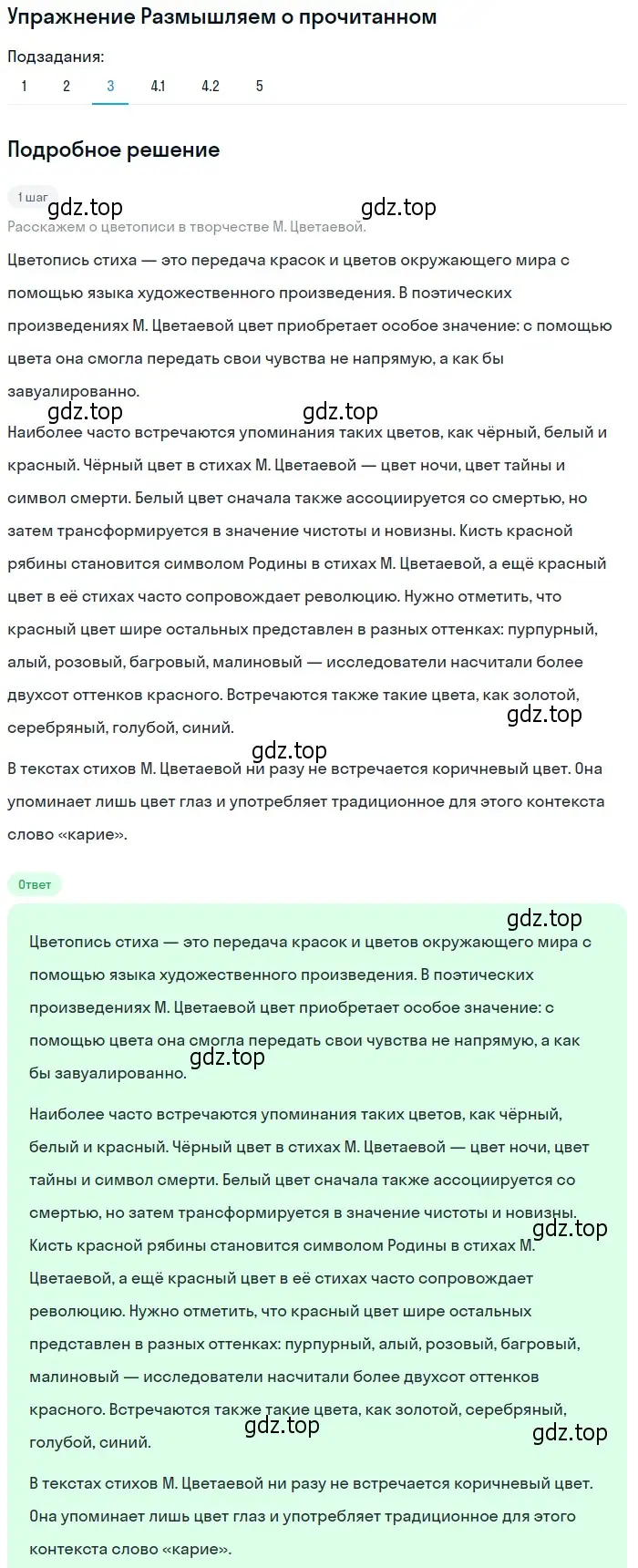 Упражнение Размышляем о прочитанном

Подзадания:
1 2 3 4.1 4.2 5

Подробное решение

1 шаг

gdz.top gdz.top

Расскажем о цветописи в творчестве М. Цветаевой.

Цветопись стиха — это передача красок и цветов окружающего мира с помощью языка художественного произведения. В поэтических произведениях М. Цветаевой цвет приобретает особое значение: с помощью цвета она смогла передать свои чувства не напрямую, а как бы завуалированно.

gdz.top gdz.top

Наиболее часто встречаются упоминания таких цветов, как чёрный, белый и красный. Чёрный цвет в стихах М. Цветаевой — цвет ночи, цвет тайны и символ смерти. Белый цвет сначала также ассоциируется со смертью, но затем трансформируется в значение чистоты и новизны. Кисть красной рябины становится символом Родины в стихах М. Цветаевой, а ещё красный цвет в её стихах часто сопровождает революцию. Нужно отметить, что красный цвет шире остальных представлен в разных оттенках: пурпурный, алый, розовый, багровый, малиновый — исследователи насчитали более двухсот оттенков красного. Встречаются также такие цвета, как золотой, серебряный, голубой, синий.

gdz.top

gdz.top

В текстах стихов М. Цветаевой ни разу не встречается коричневый цвет. Она упоминает лишь цвет глаз и употребляет традиционное для этого контекста слово «карие».

Ответ

gdz.top

Цветопись стиха — это передача красок и цветов окружающего мира с помощью языка художественного произведения. В поэтических произведениях М. Цветаевой цвет приобретает особое значение: с помощью цвета она смогла передать свои чувства не напрямую, а как бы завуалированно.

gdz.top

Наиболее часто встречаются упоминания таких цветов, как чёрный, белый и красный. Чёрный цвет в стихах М. Цветаевой — цвет ночи, цвет тайны и символ смерти. Белый цвет сначала также ассоциируется со смертью, но затем трансформируется в значение чистоты и новизны. Кисть красной рябины становится символом Родины в стихах М. Цветаевой, а ещё красный цвет в её стихах часто сопровождает революцию. Нужно отметить, что красный цвет шире остальных представлен в разных оттенках: пурпурный, алый, розовый, багровый, малиновый — исследователи насчитали более двухсот оттенков красного. Встречаются также такие цвета, как золотой, серебряный, голубой, синий.

gdz.top

gdz.top gdz.top

В текстах стихов М. Цветаевой ни разу не встречается коричневый цвет. Она упоминает лишь цвет глаз и употребляет традиционное для этого контекста слово «карие».